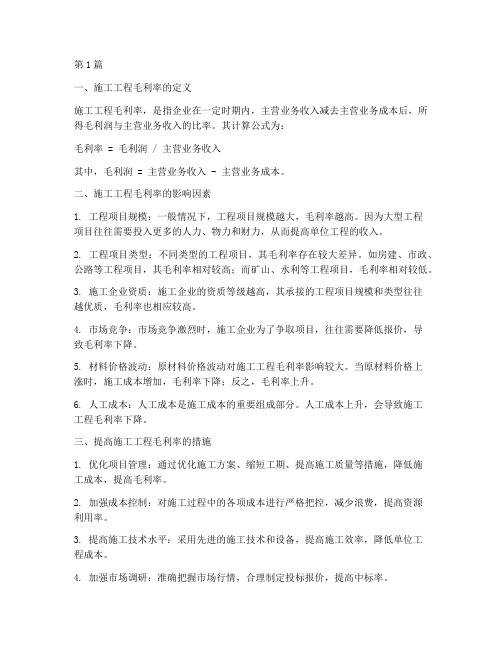 第1篇

一、施工工程毛利率的定义

施工工程毛利率，是指企业在一定时期内，主营业务收入减去主营业务成本后，所得毛利润与主营业务收入的比率。其计算公式为：

毛利率 = 毛利润 / 主营业务收入

其中，毛利润 = 主营业务收入 - 主营业务成本。

二、施工工程毛利率的影响因素

1. 工程项目规模：一般情况下，工程项目规模越大，毛利率越高。因为大型工程项目往往需要投入更多的人力、物力和财力，从而提高单位工程的收入。

2. 工程项目类型：不同类型的工程项目，其毛利率存在较大差异。如房建、市政、公路等工程项目，其毛利率相对较高；而矿山、水利等工程项目，毛利率相对较低。

3. 施工企业资质：施工企业的资质等级越高，其承接的工程项目规模和类型往往越优质，毛利率也相应较高。

4. 市场竞争：市场竞争激烈时，施工企业为了争取项目，往往需要降低报价，导致毛利率下降。

5. 材料价格波动：原材料价格波动对施工工程毛利率影响较大。当原材料价格上涨时，施工成本增加，毛利率下降；反之，毛利率上升。

6. 人工成本：人工成本是施工成本的重要组成部分。人工成本上升，会导致施工工程毛利率下降。

三、提高施工工程毛利率的措施

1. 优化项目管理：通过优化施工方案、缩短工期、提高施工质量等措施，降低施工成本，提高毛利率。

2. 加强成本控制：对施工过程中的各项成本进行严格把控，减少浪费，提高资源利用率。

3. 提高施工技术水平：采用先进的施工技术和设备，提高施工效率，降低单位工程成本。

4. 加强市场调研：准确把握市场行情，合理制定投标报价，提高中标率。